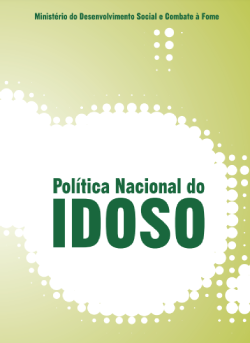 Ministério do Desenvolvimento Social e Combate à Fome

Política Nacional do
IDOSO